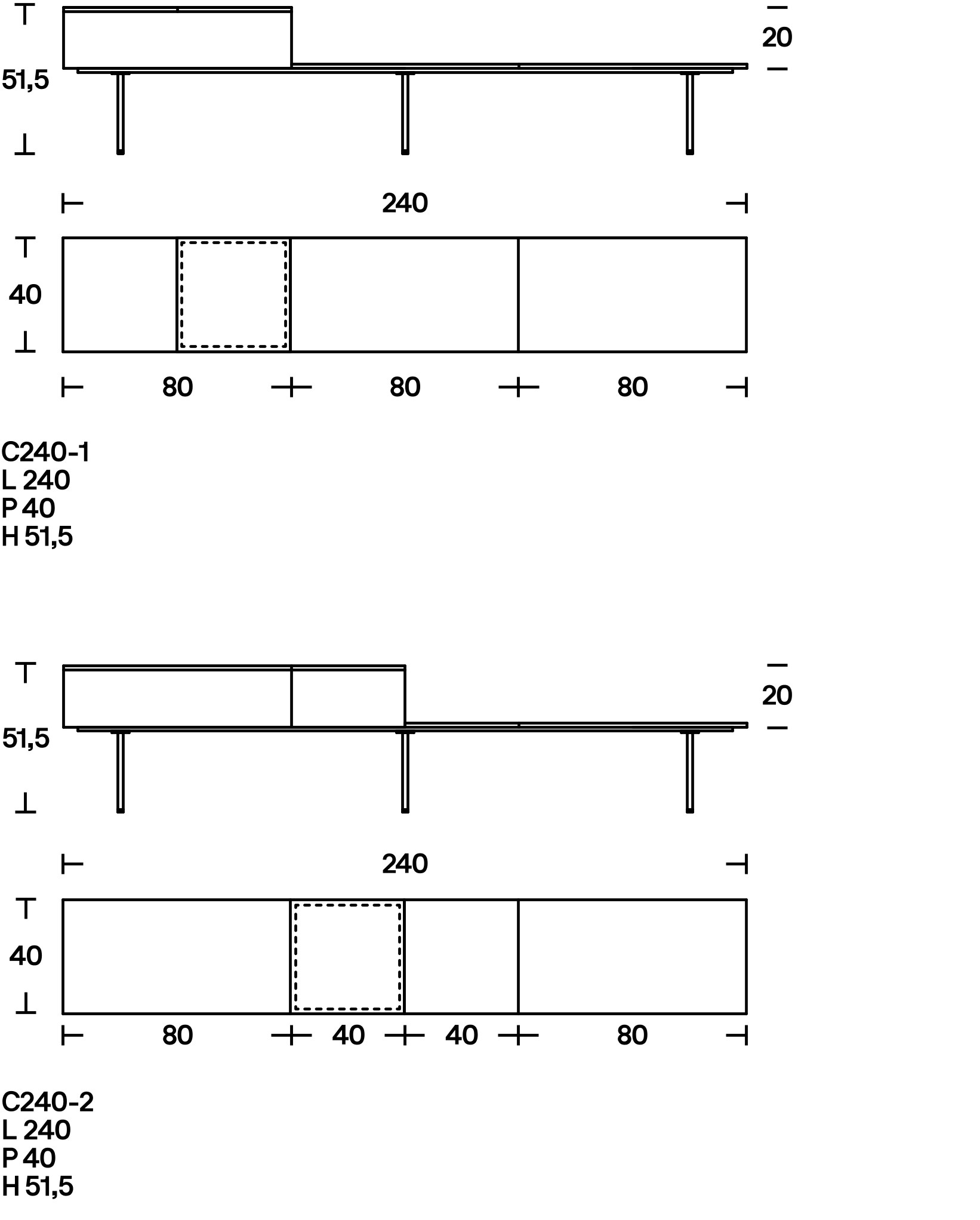 51,5

20

240

40

80

80

80

C240-1
L 240
P 40
H 51,5

51,5

20

240

40

80

40

40

80

C240-2
L 240
P 40
H 51,5